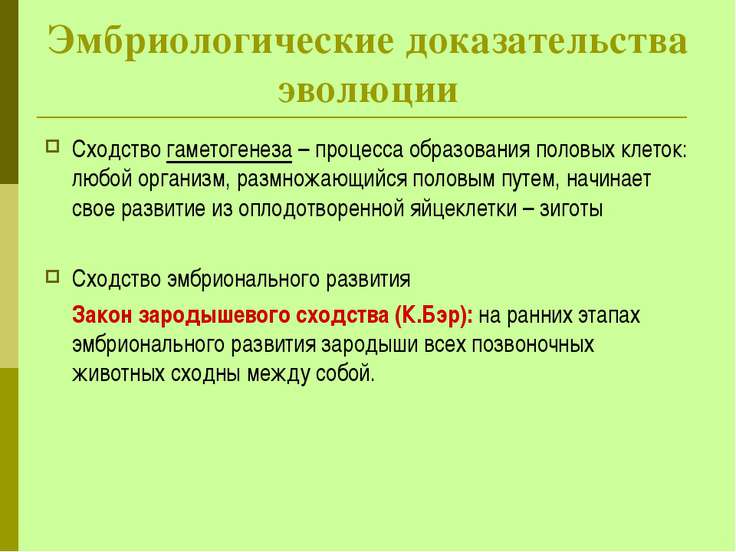 Эмбриологические доказательства эволюции

Сходство гаметогенеза – процесса образования половых клеток: любой организм, размножающийся половым путем, начинает свое развитие из оплодотворенной яйцеклетки – зиготы

Сходство эмбрионального развития

Закон зародышевого сходства (К.Бэр): на ранних этапах эмбрионального развития зародыши всех позвоночных животных сходны между собой.